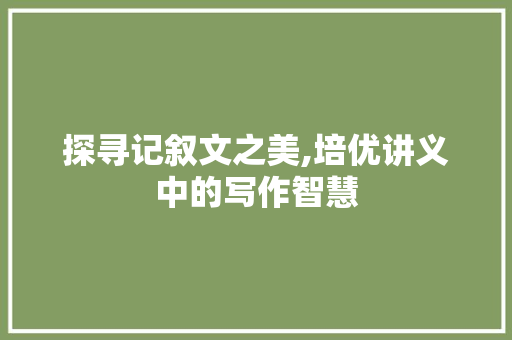 探寻记叙文之美,培优讲义中的写作智慧